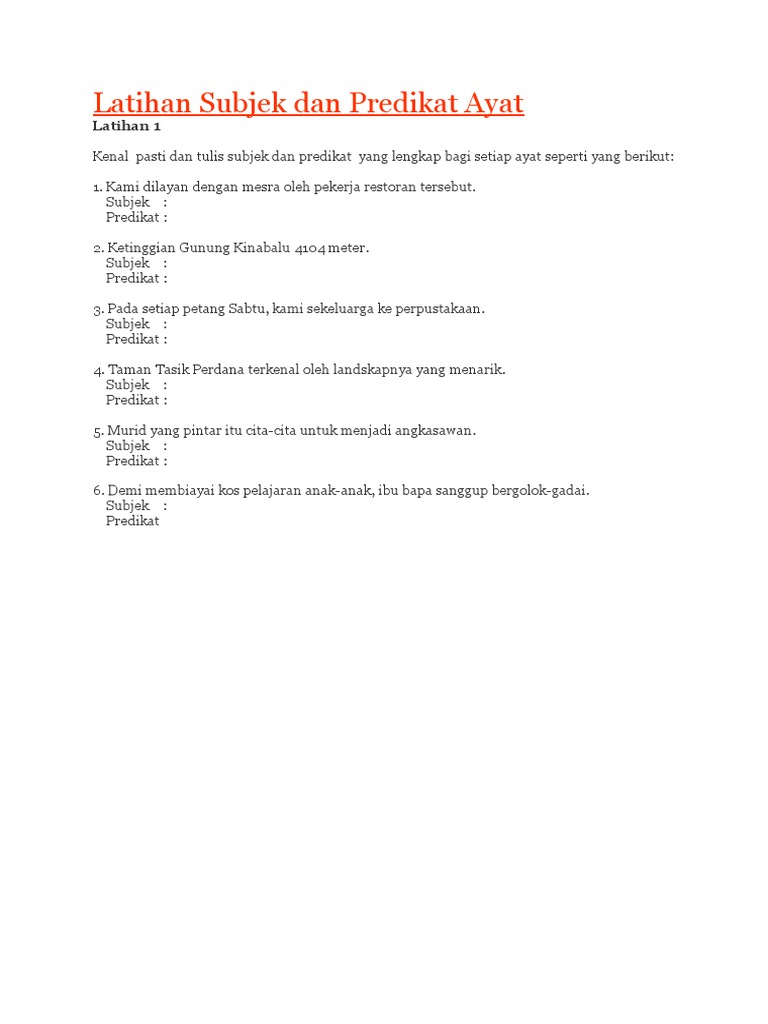 Latihan Subjek dan Predikat Ayat
Latihan 1

Kenal pasti dan tulis subjek dan predikat yang lengkap bagi setiap ayat seperti yang berikut:

1. Kami dilayan dengan mesra oleh pekerja restoran tersebut.
Subjek :
Predikat :

2. Ketinggian Gunung Kinabalu 4104 meter.
Subjek :
Predikat :

3. Pada setiap petang Sabtu, kami sekeluarga ke perpustakaan.
Subjek :
Predikat :

4. Taman Tasik Perdana terkenal oleh landskapnya yang menarik.
Subjek :
Predikat :

5. Murid yang pintar itu cita-cita untuk menjadi angkasawan.
Subjek :
Predikat :

6. Demi membiayai kos pelajaran anak-anak, ibu bapa sanggup bergolok-gadai.
Subjek :
Predikat